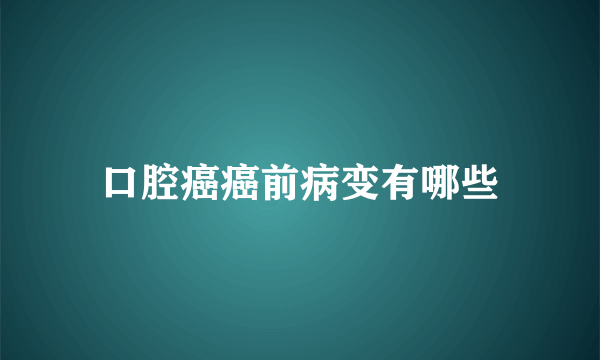 口腔癌癌前病变有哪些